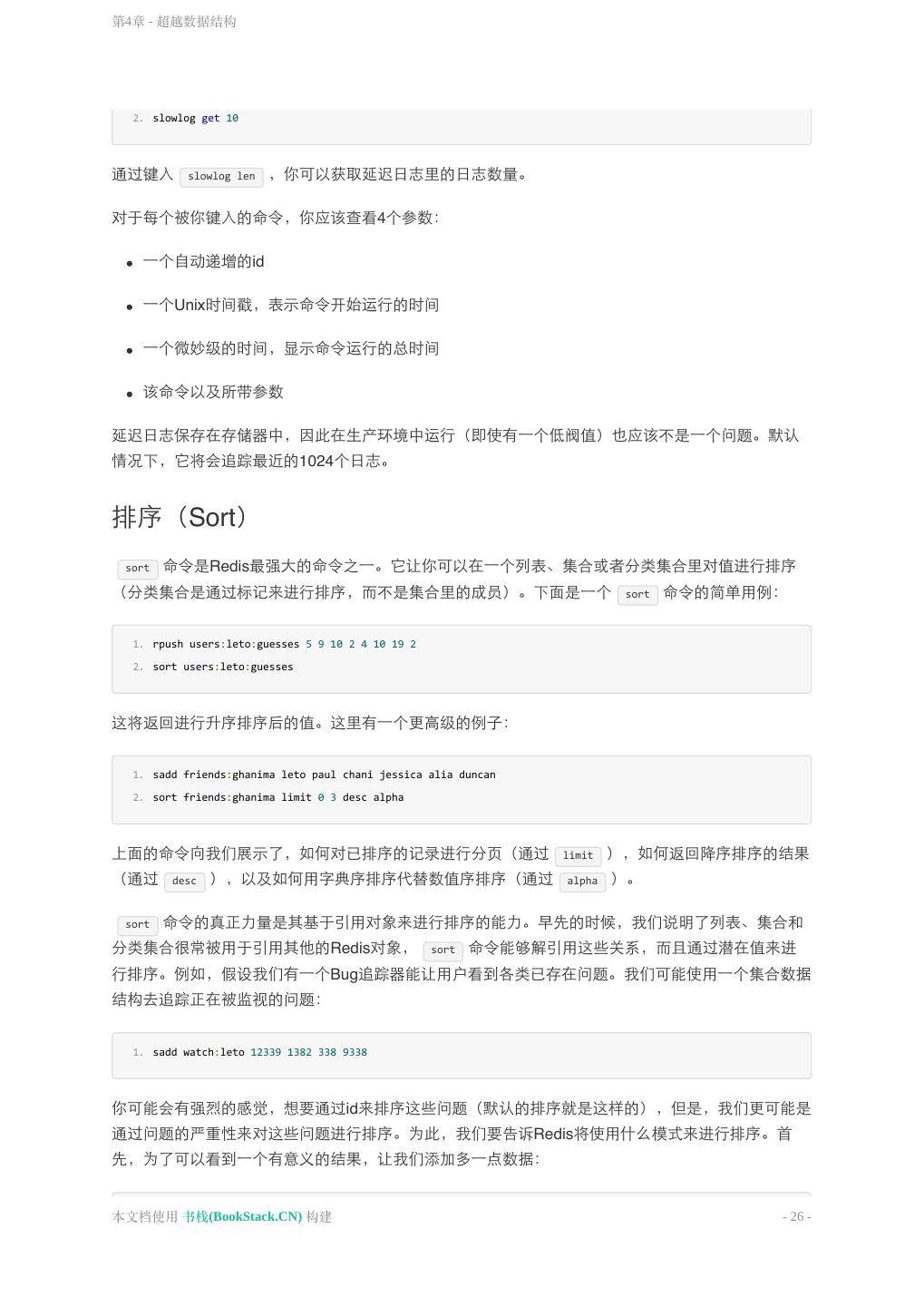 第4章 - 超越数据结构

2. slowlog get 10

通过键入 slowlog len ，你可以获取延迟日志里的日志数量。

对于每个被你键入的命令，你应该查看4个参数：

- 一个自动递增的id
- 一个Unix时间戳，表示命令开始运行的时间
- 一个微妙级的时间，显示命令运行的总时间
- 该命令以及所带参数

延迟日志保存在存储器中，因此在生产环境中运行（即使有一个低阀值）也应该不是一个问题。默认情况下，它将会追踪最近的1024个日志。

排序（Sort）

sort 命令是Redis最强大的命令之一。它让你可以在一个列表、集合或者分类集合里对值进行排序（分类集合是通过标记来进行排序，而不是集合里的成员）。下面是一个 sort 命令的简单用例：

1. rpush users:leto:guesses 5 9 10 2 4 10 19 2
2. sort users:leto:guesses

这将返回进行升序排序后的值。这里有一个更高级的例子：

1. sadd friends:ghanima leto paul chani jessica alia duncan
2. sort friends:ghanima limit 0 3 desc alpha

上面的命令向我们展示了，如何对已排序的记录进行分页（通过 limit ），如何返回降序排序的结果（通过 desc ），以及如何用字典序排序代替数值序排序（通过 alpha ）。

sort 命令的真正力量是其基于引用对象来进行排序的能力。早先的时候，我们说明了列表、集合和分类集合很常被用于引用其他的Redis对象， sort 命令能够解引用这些关系，而且通过潜在值来进行排序。例如，假设我们有一个Bug追踪器能让用户看到各类已存在问题。我们可能使用一个集合数据结构去追踪正在被监视的问题：

1. sadd watch:leto 12339 1382 338 9338

你可能会有强烈的感觉，想要通过id来排序这些问题（默认的排序就是这样的），但是，我们更可能是通过问题的严重性来对这些问题进行排序。为此，我们要告诉Redis将使用什么模式来进行排序。首先，为了可以看到一个有意义的结果，让我们添加多一点数据：

本文档使用 书栈(BookStack.CN) 构建 - 26 -